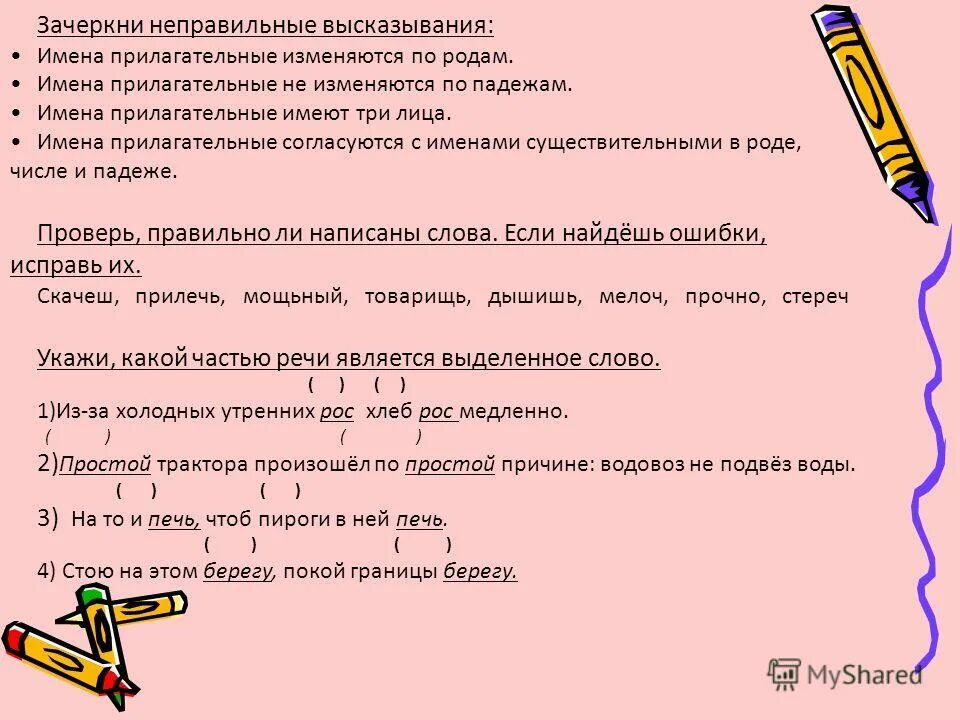 Зачеркни неправильные высказывания:
• Имена прилагательные изменяются по родам.
• Имена прилагательные не изменяются по падежам.
• Имена прилагательные имеют три лица.
• Имена прилагательные согласуются с именами существительными в роде, числе и падеже.

Проверь, правильно ли написаны слова. Если найдёшь ошибки, исправь их.
Скачеш, прилечь, мощьный, товарищь, дышишь, мелоч, прочно, стереч

Укажи, какой частью речи является выделенное слово.
( ) ( )
1)Из-за холодных утренних рос хлеб рос медленно.
( ) ( )
2)Простой трактора произошёл по простой причине: водовоз не подвёз воды.
( ) ( )
3) На то и печь, чтоб пироги в ней печь.
( ) ( )
4) Стою на этом берегу, покой границы берегу.

MyShared